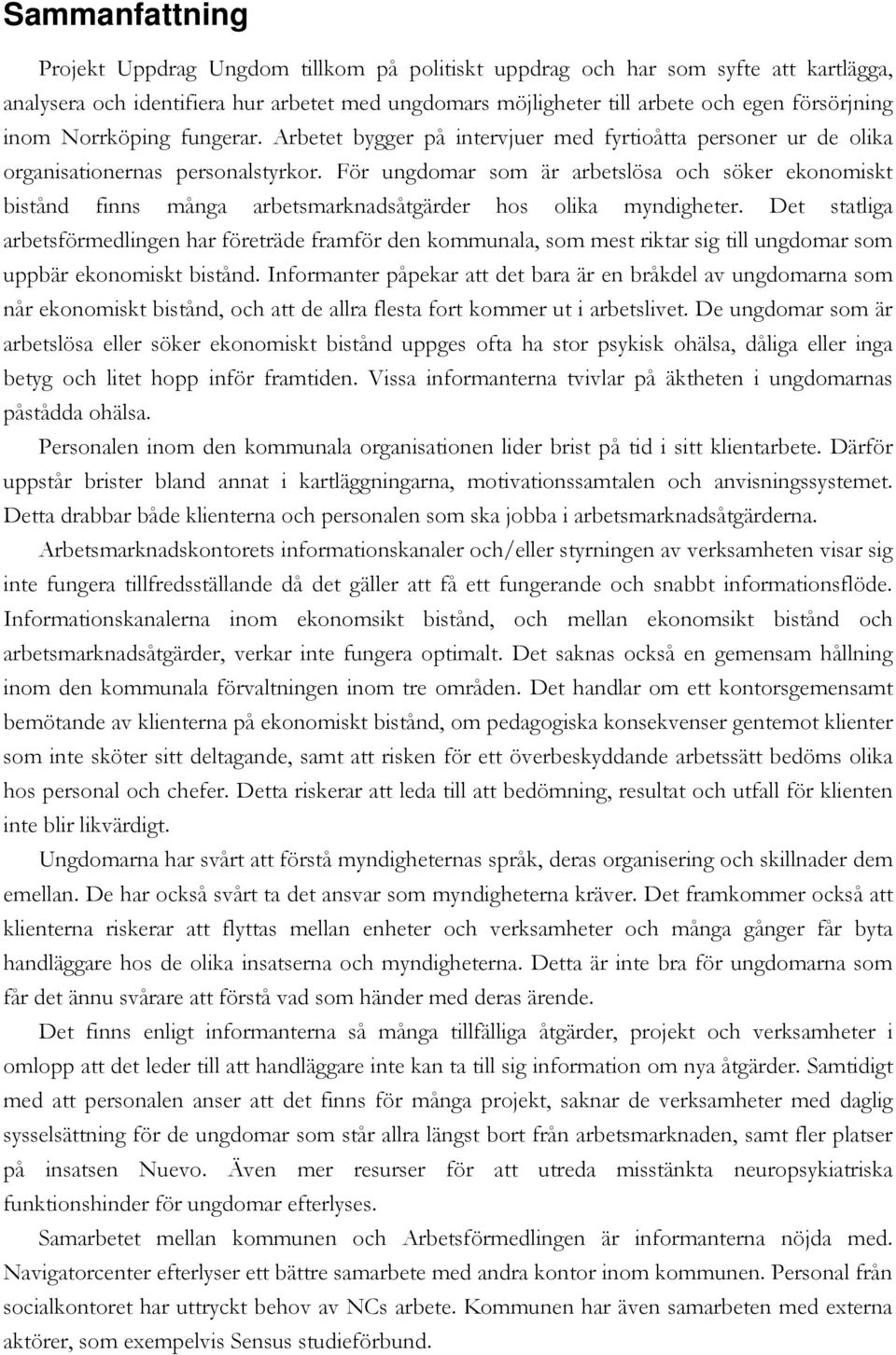 Sammanfattning

Projekt Uppdrag Ungdom tillkom på politiskt uppdrag och har som syfte att kartlägga, analysera och identifiera hur arbetet med ungdomars möjligheter till arbete och egen försörjning inom Norrköping fungerar. Arbetet bygger på intervjuer med fyrtioåtta personer ur de olika organisationernas personalstyrkor. För ungdomar som är arbetslösa och söker ekonomiskt bistånd finns många arbetsmarknadsåtgärder hos olika myndigheter. Det statliga arbetsförmedlingen har företräde framför den kommunala, som mest riktar sig till ungdomar som uppbär ekonomiskt bistånd. Informanter påpekar att det bara är en bråkdel av ungdomarna som når ekonomiskt bistånd, och att de allra flesta fort kommer ut i arbetslivet. De ungdomar som är arbetslösa eller söker ekonomiskt bistånd uppges ofta ha stor psykisk ohälsa, dåliga eller inga betyg och litet hopp inför framtiden. Vissa informanterna tvivlar på äktheten i ungdomarnas påstådda ohälsa.

Personalen inom den kommunala organisationen lider brist på tid i sitt klientarbete. Därför uppstår brister bland annat i kartläggningarna, motivationssamtalen och anvisningssystemet. Detta drabbar både klienterna och personalen som ska jobba i arbetsmarknadsåtgärderna.

Arbetsmarknadskontorets informationskanaler och/eller styrningen av verksamheten visar sig inte fungera tillfredsställande då det gäller att få ett fungerande och snabbt informationsflöde. Informationskanalerna inom ekonomsikt bistånd, och mellan ekonomsikt bistånd och arbetsmarknadsåtgärder, verkar inte fungera optimalt. Det saknas också en gemensam hållning inom den kommunala förvaltningen inom tre områden. Det handlar om ett kontorsgemensamt bemötande av klienterna på ekonomiskt bistånd, om pedagogiska konsekvenser gentemot klienter som inte sköter sitt deltagande, samt att risken för ett överbeskyddande arbetssätt bedöms olika hos personal och chefer. Detta riskerar att leda till att bedömning, resultat och utfall för klienten inte blir likvärdigt.

Ungdomarna har svårt att förstå myndigheternas språk, deras organisering och skillnader dem emellan. De har också svårt ta det ansvar som myndigheterna kräver. Det framkommer också att klienterna riskerar att flyttas mellan enheter och verksamheter och många gånger får byta handläggare hos de olika insatserna och myndigheterna. Detta är inte bra för ungdomarna som får det ännu svårare att förstå vad som händer med deras ärende.

Det finns enligt informanterna så många tillfälliga åtgärder, projekt och verksamheter i omlopp att det leder till att handläggare inte kan ta till sig information om nya åtgärder. Samtidigt med att personalen anser att det finns för många projekt, saknar de verksamheter med daglig sysselsättning för de ungdomar som står allra längst bort från arbetsmarknaden, samt fler platser på insatsen Nuevo. Även mer resurser för att utreda misstänkta neuropsykiatriska funktionshinder för ungdomar efterlyses.

Samarbetet mellan kommunen och Arbetsförmedlingen är informanterna nöjda med. Navigatorcenter efterlyser ett bättre samarbete med andra kontor inom kommunen. Personal från socialkontoret har uttryckt behov av NCs arbete. Kommunen har även samarbeten med externa aktörer, som exempelvis Sensus studieförbund.